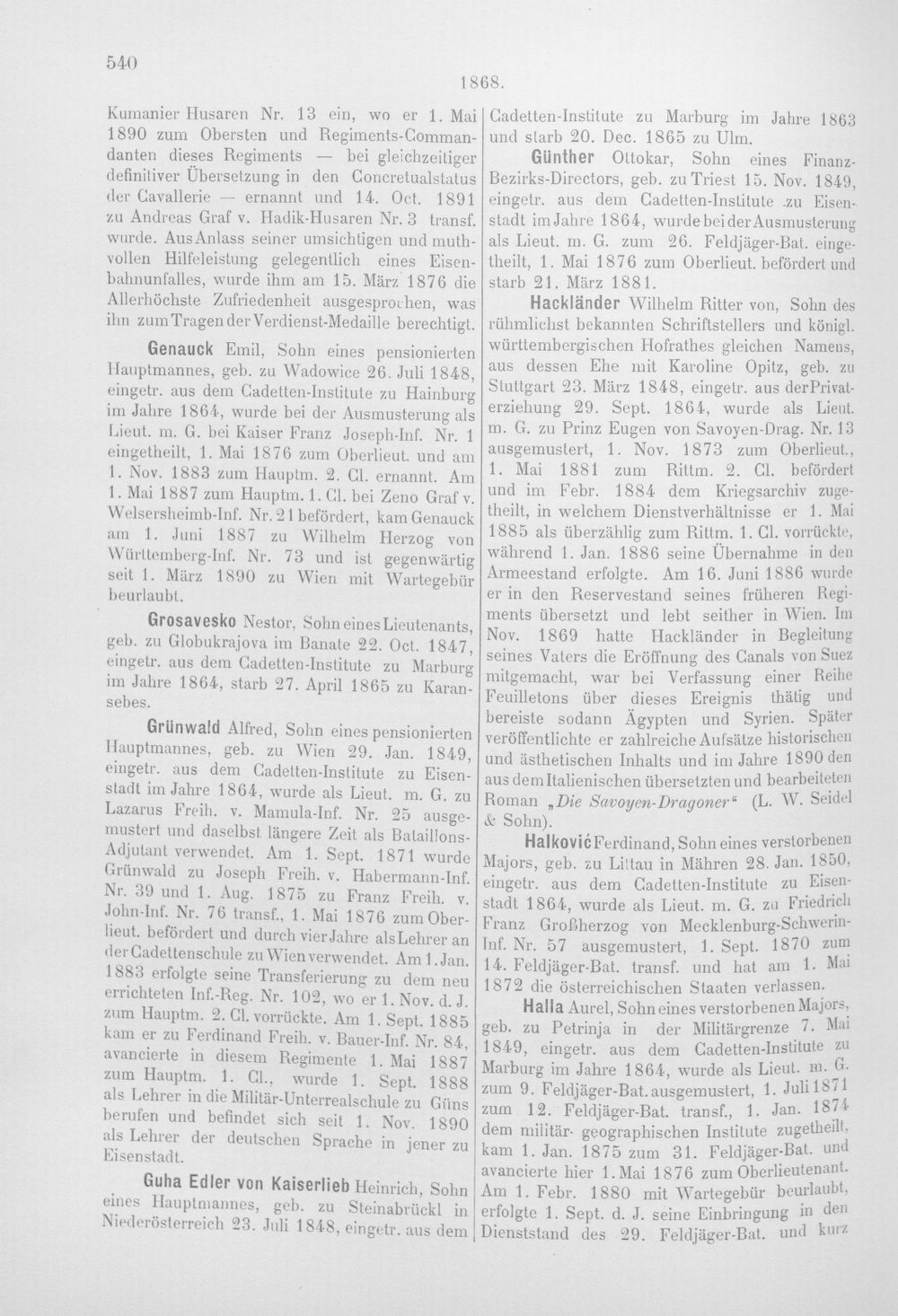 540

1868.

Kumanier Husaren Nr. 13 ein, wo er 1. Mai 1890 zum Obersten und Regiments-Commandanten dieses Regiments — bei gleichzeitiger definitiver Übersetzung in den Concretualstatus der Cavallerie — ernannt und 14. Oct. 1891 zu Andreas Graf v. Hadik-Husaren Nr. 3 transf. wurde. Aus Anlass seiner umsichtigen und muthvollen Hilfeleistung gelegentlich eines Eisenbahnunfalles, wurde ihm am 15. März 1876 die Allerhöchste Zufriedenheit ausgesprochen, was ihn zum Tragen der Verdienst-Medaille berechtigt.

Genauck Emil, Sohn eines pensionierten Hauptmannes, geb. zu Wadowice 26. Juli 1848, eingetr. aus dem Cadetten-Institute zu Hainburg im Jahre 1864, wurde bei der Ausmusterung als Lieut. m. G. bei Kaiser Franz Joseph-Inf. Nr. 1 eingetheilt, 1. Mai 1876 zum Oberlieut. und am 1. Nov. 1883 zum Hauptm. 2. Cl. ernannt. Am 1. Mai 1887 zum Hauptm. 1. Cl. bei Zeno Graf v. Welsersheimb-Inf. Nr. 21 befördert, kam Genauck am 1. Juni 1887 zu Wilhelm Herzog von Württemberg-Inf. Nr. 73 und ist gegenwärtig seit 1. März 1890 zu Wien mit Wartegebür beurlaubt.

Grosavesko Nestor, Sohn eines Lieutenants, geb. zu Globukrajova im Banate 22. Oct. 1847, eingetr. aus dem Cadetten-Institute zu Marburg im Jahre 1864, starb 27. April 1865 zu Karansebes.

Grünwald Alfred, Sohn eines pensionierten Hauptmannes, geb. zu Wien 29. Jan. 1849, eingetr. aus dem Cadetten-Institute zu Eisenstadt im Jahre 1864, wurde als Lieut. m. G. zu Lazarus Freih. v. Mamula-Inf. Nr. 25 ausgemustert und daselbst längere Zeit als Bataillons-Adjutant verwendet. Am 1. Sept. 1871 wurde Grünwald zu Joseph Freih. v. Habermann-Inf. Nr. 39 und 1. Aug. 1875 zu Franz Freih. v. John-Inf. Nr. 76 transf., 1. Mai 1876 zum Oberlieut. befördert und durch vier Jahre als Lehrer an der Cadettenschule zu Wien verwendet. Am 1. Jan. 1883 erfolgte seine Transferierung zu dem neu errichteten Inf.-Reg. Nr. 102, wo er 1. Nov. d. J. zum Hauptm. 2. Cl. vorrückte. Am 1. Sept. 1885 kam er zu Ferdinand Freih. v. Bauer-Inf. Nr. 84, avancierte in diesem Regimente 1. Mai 1887 zum Hauptm. 1. Cl., wurde 1. Sept. 1888 als Lehrer in die Militär-Unterrealschule zu Güns berufen und befindet sich seit 1. Nov. 1890 als Lehrer der deutschen Sprache in jener zu Eisenstadt.

Guha Edler von Kaiserlieb Heinrich, Sohn eines Hauptmannes, geb. zu Steinabrückl in Niederösterreich 23. Juli 1848, eingetr. aus dem Cadetten-Institute zu Marburg im Jahre 1863 und starb 20. Dec. 1865 zu Ulm.

Günther Ottokar, Sohn eines Finanz-Bezirks-Directors, geb. zu Triest 15. Nov. 1849, eingetr. aus dem Cadetten-Institute zu Eisenstadt im Jahre 1864, wurde bei der Ausmusterung als Lieut. m. G. zum 26. Feldjäger-Bat. eingetheilt, 1. Mai 1876 zum Oberlieut. befördert und starb 21. März 1881.

Hackländer Wilhelm Ritter von, Sohn des rühmlichst bekannten Schriftstellers und königl. württembergischen Hofrathes gleichen Namens, aus dessen Ehe mit Karoline Opitz, geb. zu Stuttgart 23. März 1848, eingetr. aus der Privaterziehung 29. Sept. 1864, wurde als Lieut. m. G. zu Prinz Eugen von Savoyen-Drag. Nr. 13 ausgemustert, 1. Nov. 1873 zum Oberlieut., 1. Mai 1881 zum Rittm. 2. Cl. befördert und im Febr. 1884 dem Kriegsarchiv zugetheilt, in welchem Dienstverhältnisse er 1. Mai 1885 als überzählig zum Rittm. 1. Cl. vorrückte, während 1. Jan. 1886 seine Übernahme in den Armeestand erfolgte. Am 16. Juni 1886 wurde er in den Reservestand seines früheren Regiments übersetzt und lebt seither in Wien. Im Nov. 1869 hatte Hackländer in Begleitung seines Vaters die Eröffnung des Canals von Suez mitgemacht, war bei Verfassung einer Reihe Feuilletons über dieses Ereignis thätig und bereiste sodann Ägypten und Syrien. Später veröffentlichte er zahlreiche Aufsätze historischen und ästhetischen Inhalts und im Jahre 1890 den aus dem Italienischen übersetzten und bearbeiteten Roman „Die Savoyen-Dragoner“ (L. W. Seidel & Sohn).

Halković Ferdinand, Sohn eines verstorbenen Majors, geb. zu Littau in Mähren 28. Jan. 1850, eingetr. aus dem Cadetten-Institute zu Eisenstadt 1864, wurde als Lieut. m. G. zu Friedrich Franz Großherzog von Mecklenburg-Schwerin-Inf. Nr. 57 ausgemustert, 1. Sept. 1870 zum 14. Feldjäger-Bat. transf. und hat am 1. Mai 1872 die österreichischen Staaten verlassen.

Halla Aurel, Sohn eines verstorbenen Majors, geb. zu Petrinja in der Militärgrenze 7. Mai 1849, eingetr. aus dem Cadetten-Institute zu Marburg im Jahre 1864, wurde als Lieut. m. G. zum 9. Feldjäger-Bat. ausgemustert, 1. Juli 1871 zum 12. Feldjäger-Bat. transf., 1. Jan. 1874 dem militär-geographischen Institute zugetheilt, kam 1. Jan. 1875 zum 31. Feldjäger-Bat. und avancierte hier 1. Mai 1876 zum Oberlieutenant. Am 1. Febr. 1880 mit Wartegebür beurlaubt, erfolgte 1. Sept. d. J. seine Einbringung in den Dienststand des 29. Feldjäger-Bat. und kurz